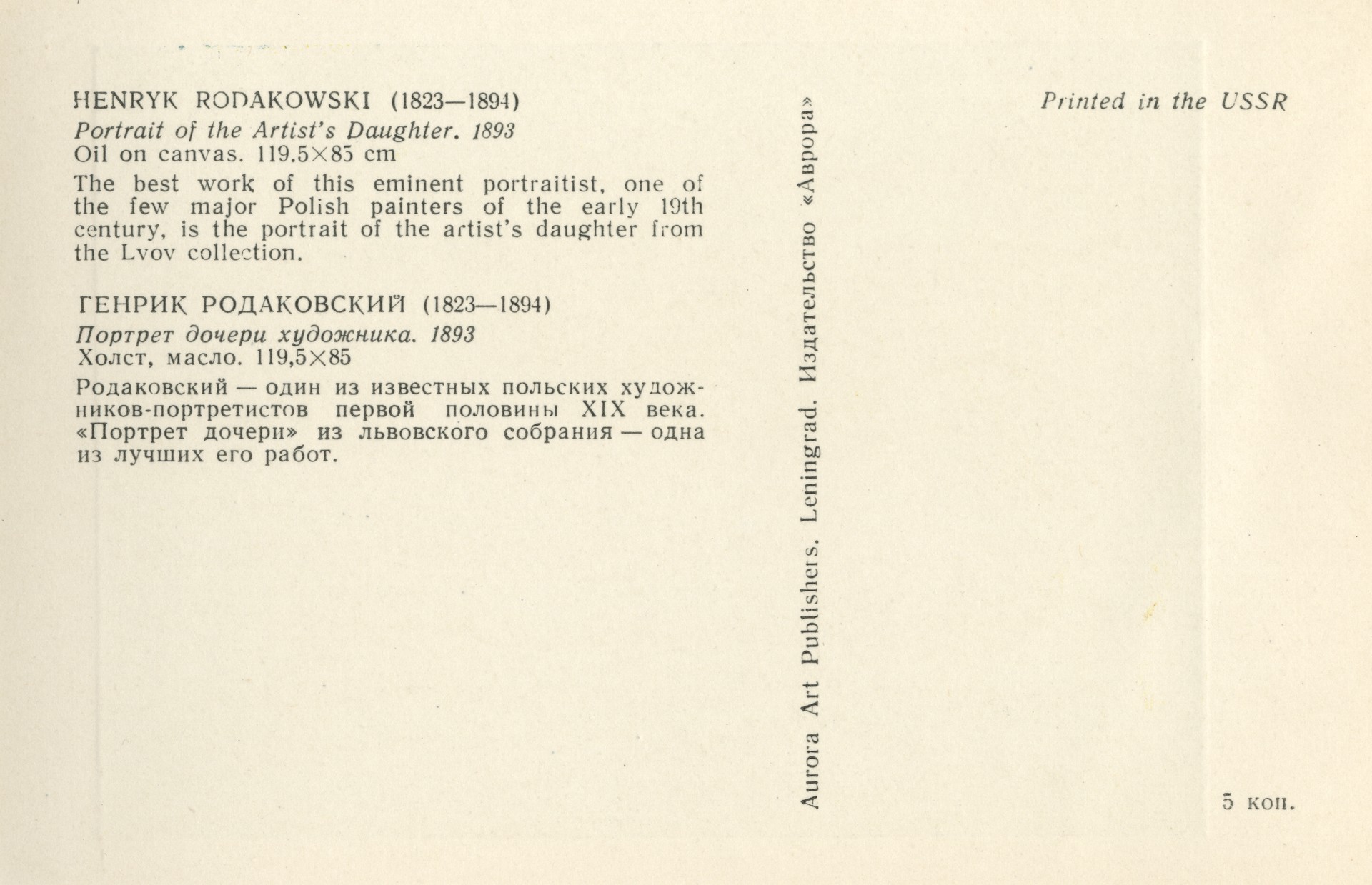 HENRYK RODAKOWSKI (1823—1894)
Portrait of the Artist's Daughter. 1893
Oil on canvas. 119.5×85 cm

The best work of this eminent portraitist, one of the few major Polish painters of the early 19th century, is the portrait of the artist's daughter from the Lvov collection.

ГЕНРИК РОДАКОВСКИЙ (1823—1894)
Портрет дочери художника. 1893
Холст, масло. 119,5×85

Родаковский — один из известных польских художников-портретистов первой половины XIX века. «Портрет дочери» из львовского собрания — одна из лучших его работ.

Aurora Art Publishers. Leningrad. Издательство «Аврора»

Printed in the USSR

5 коп.